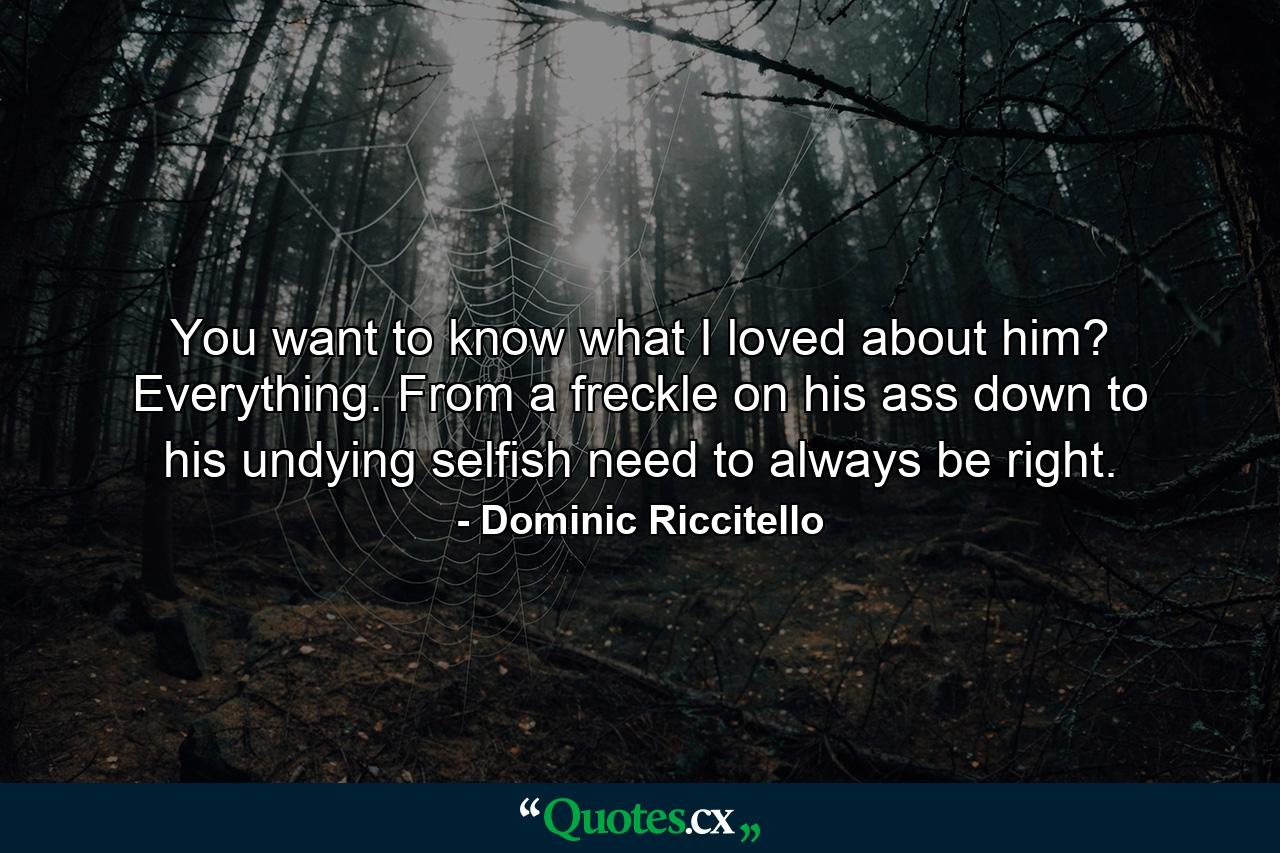 You want to know what I loved about him? Everything. From a freckle on his ass down to his undying selfish need to always be right.

- Dominic Riccitello

“Quotes.cx„